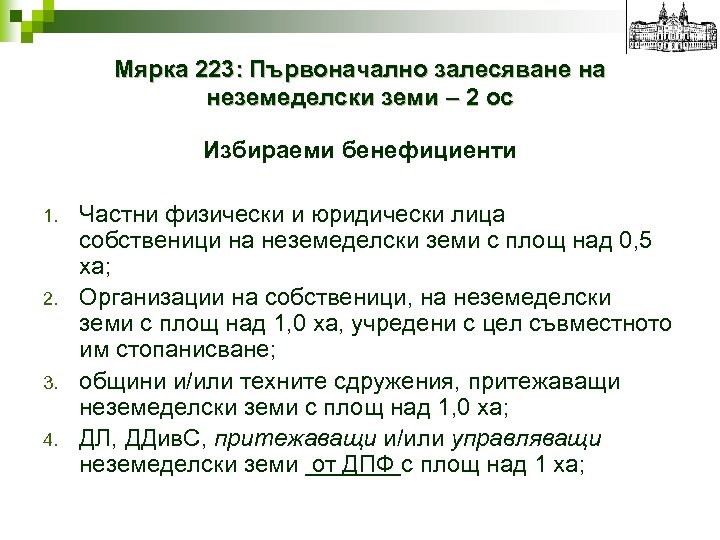 Мярка 223: Първоначално залесяване на неземеделски земи – 2 ос

Избираеми бенефициенти

1. Частни физически и юридически лица собственици на неземеделски земи с площ над 0,5 ха;
2. Организации на собственици, на неземеделски земи с площ над 1,0 ха, учредени с цел съвместното им стопанисване;
3. общини и/или техните сдружения, притежаващи неземеделски земи с площ над 1,0 ха;
4. ДЛ, ДДивС, притежаващи и/или управляващи неземеделски земи от ДПФ с площ над 1 ха;